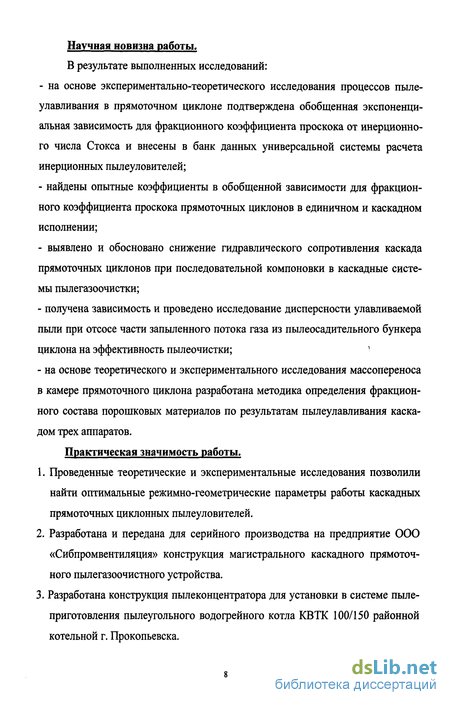 Научная новизна работы.

В результате выполненных исследований:

- на основе экспериментально-теоретического исследования процессов пылеулавливания в прямоточном циклоне подтверждена обобщенная экспоненциальная зависимость для фракционного коэффициента проскока от инерционного числа Стокса и внесены в банк данных универсальной системы расчета инерционных пылеуловителей;

- найдены опытные коэффициенты в обобщенной зависимости для фракционного коэффициента проскока прямоточных циклонов в единичном и каскадном исполнении;

- выявлено и обосновано снижение гидравлического сопротивления каскада прямоточных циклонов при последовательной компоновки в каскадные системы пылегазоочистки;

- получена зависимость и проведено исследование дисперсности улавливаемой пыли при отсосе части запыленного потока газа из пылеосадительного бункера циклона на эффективность пылеочистки;

- на основе теоретического и экспериментального исследования массопереноса в камере прямоточного циклона разработана методика определения фракционного состава порошковых материалов по результатам пылеулавливания каскадом трех аппаратов.

Практическая значимость работы.

1. Проведенные теоретические и экспериментальные исследования позволили найти оптимальные режимно-геометрические параметры работы каскадных прямоточных циклонных пылеуловителей.

2. Разработана и передана для серийного производства на предприятие ООО «Сибпромвентиляция» конструкция магистрального каскадного прямоточного пылегазоочистного устройства.

3. Разработана конструкция пылеконцентратора для установки в системе пылеприготовления пылеугольного водогрейного котла КВТК 100/150 районной котельной г. Прокопьевска.

8

dsLib.net
библиотека диссертаций